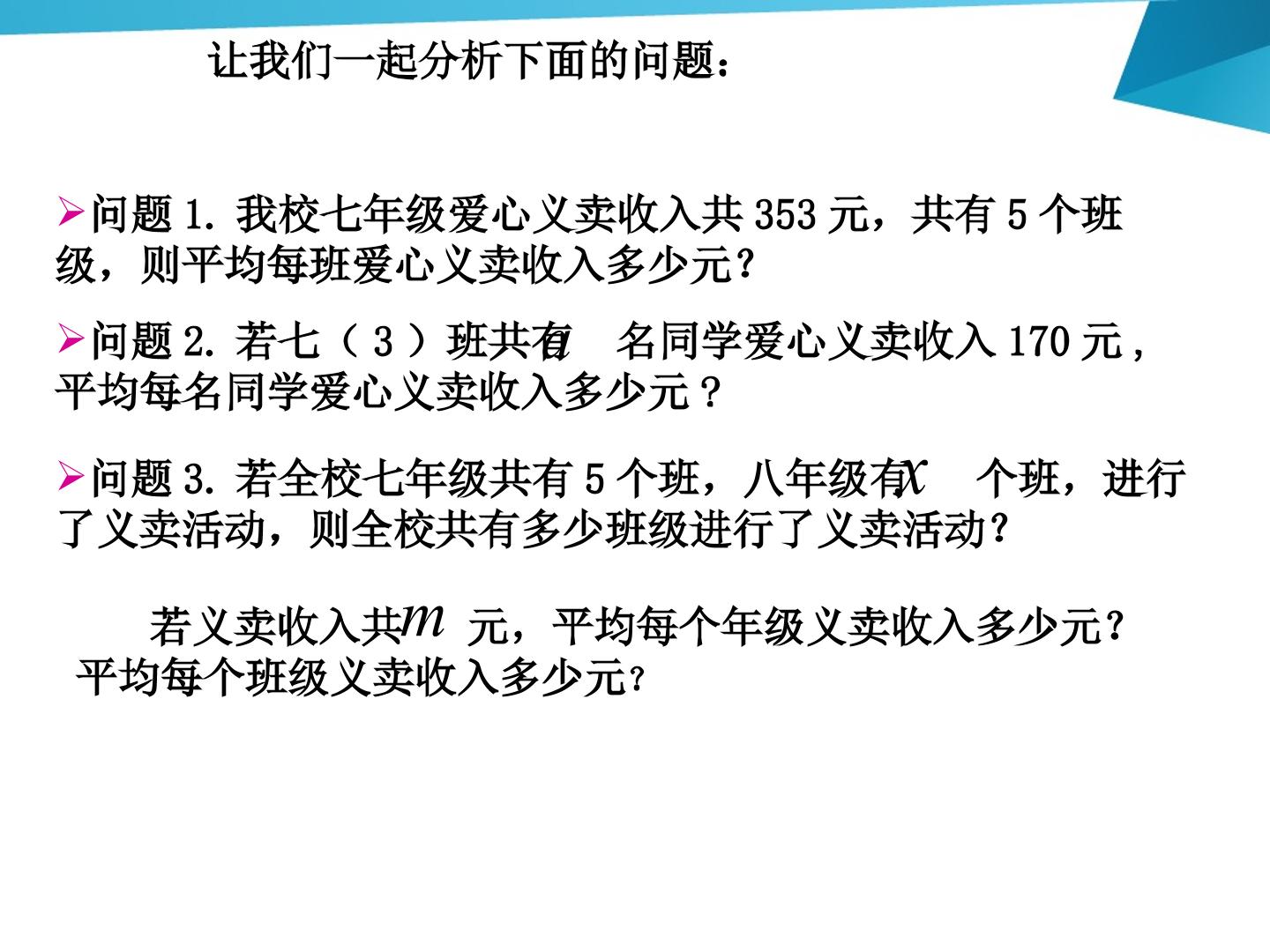 让我们一起分析下面的问题：

➢问题1.我校七年级爱心义卖收入共353元，共有5个班级，则平均每班爱心义卖收入多少元？

➢问题2.若七（3）班共有$a$名同学爱心义卖收入170元，平均每名同学爱心义卖收入多少元？

➢问题3.若全校七年级共有5个班，八年级有$x$个班，进行了义卖活动，则全校共有多少班级进行了义卖活动？

若义卖收入共$m$元，平均每个年级义卖收入多少元？平均每个班级义卖收入多少元？